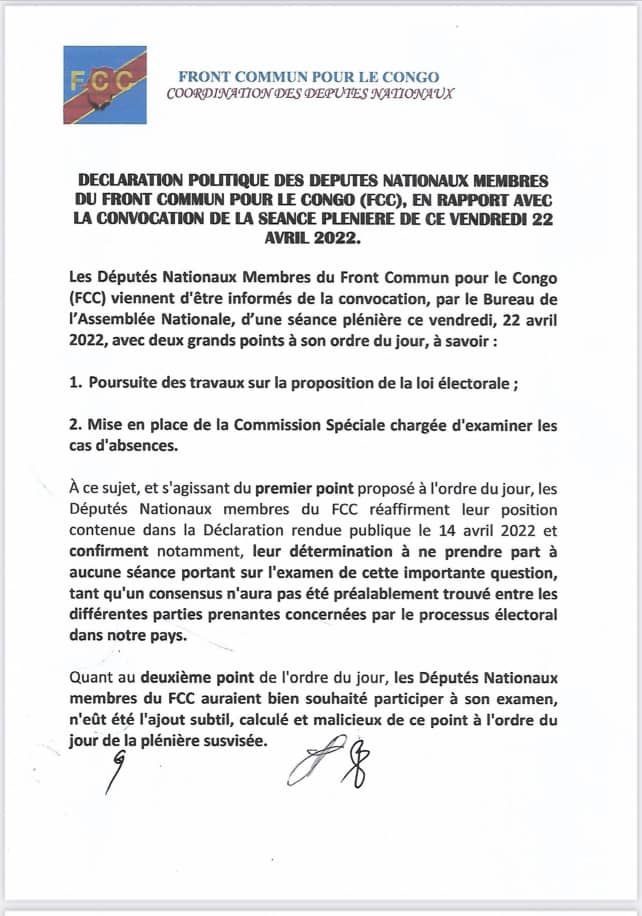 FCC

FRONT COMMUN POUR LE CONGO
COORDINATION DES DEPUTES NATIONAUX

DECLARATION POLITIQUE DES DEPUTES NATIONAUX MEMBRES DU FRONT COMMUN POUR LE CONGO (FCC), EN RAPPORT AVEC LA CONVOCATION DE LA SEANCE PLENIERE DE CE VENDREDI 22 AVRIL 2022.

Les Députés Nationaux Membres du Front Commun pour le Congo (FCC) viennent d'être informés de la convocation, par le Bureau de l'Assemblée Nationale, d'une séance plénière ce vendredi, 22 avril 2022, avec deux grands points à son ordre du jour, à savoir :

1. Poursuite des travaux sur la proposition de la loi électorale ;

2. Mise en place de la Commission Spéciale chargée d'examiner les cas d'absences.

À ce sujet, et s'agissant du premier point proposé à l'ordre du jour, les Députés Nationaux membres du FCC réaffirment leur position contenue dans la Déclaration rendue publique le 14 avril 2022 et confirment notamment, leur détermination à ne prendre part à aucune séance portant sur l'examen de cette importante question, tant qu'un consensus n'aura pas été préalablement trouvé entre les différentes parties prenantes concernées par le processus électoral dans notre pays.

Quant au deuxième point de l'ordre du jour, les Députés Nationaux membres du FCC auraient bien souhaité participer à son examen, n'eût été l'ajout subtil, calculé et malicieux de ce point à l'ordre du jour de la plénière susvisée.